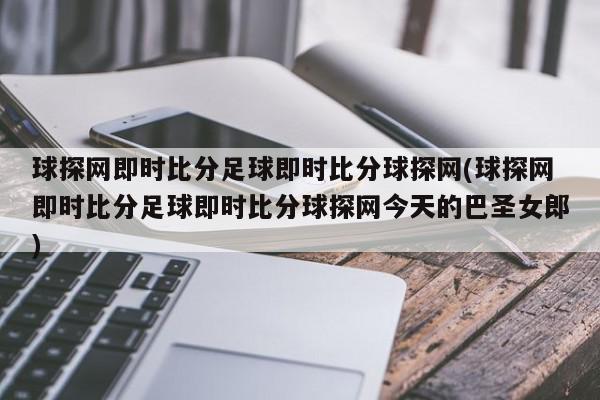 球探网即时比分足球即时比分球探网(球探网即时比分足球即时比分球探网今天的巴圣女郎)